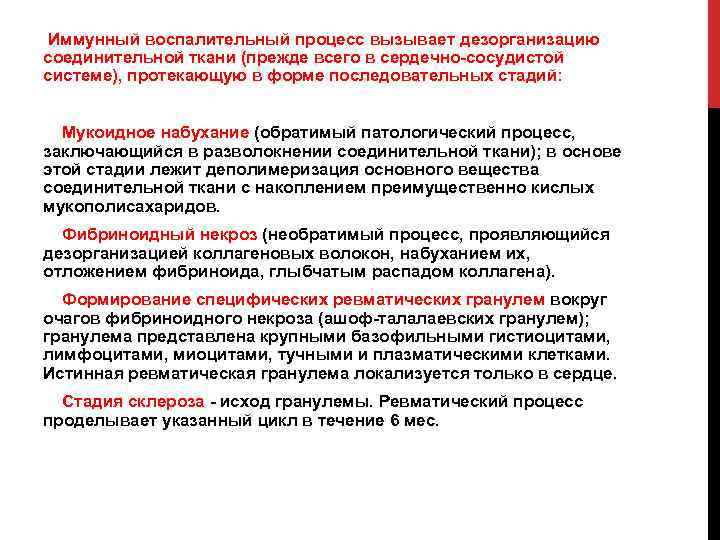 Иммунный воспалительный процесс вызывает дезорганизацию соединительной ткани (прежде всего в сердечно-сосудистой системе), протекающую в форме последовательных стадий:

Мукоидное набухание (обратимый патологический процесс, заключающийся в разволокнении соединительной ткани); в основе этой стадии лежит деполимеризация основного вещества соединительной ткани с накоплением преимущественно кислых мукополисахаридов.

Фибриноидный некроз (необратимый процесс, проявляющийся дезорганизацией коллагеновых волокон, набуханием их, отложением фибриноида, глыбчатым распадом коллагена).

Формирование специфических ревматических гранулем вокруг очагов фибриноидного некроза (ашоф-талалаевских гранулем); гранулема представлена крупными базофильными гистиоцитами, лимфоцитами, миоцитами, тучными и плазматическими клетками. Истинная ревматическая гранулема локализуется только в сердце.

Стадия склероза - исход гранулемы. Ревматический процесс проделывает указанный цикл в течение 6 мес.